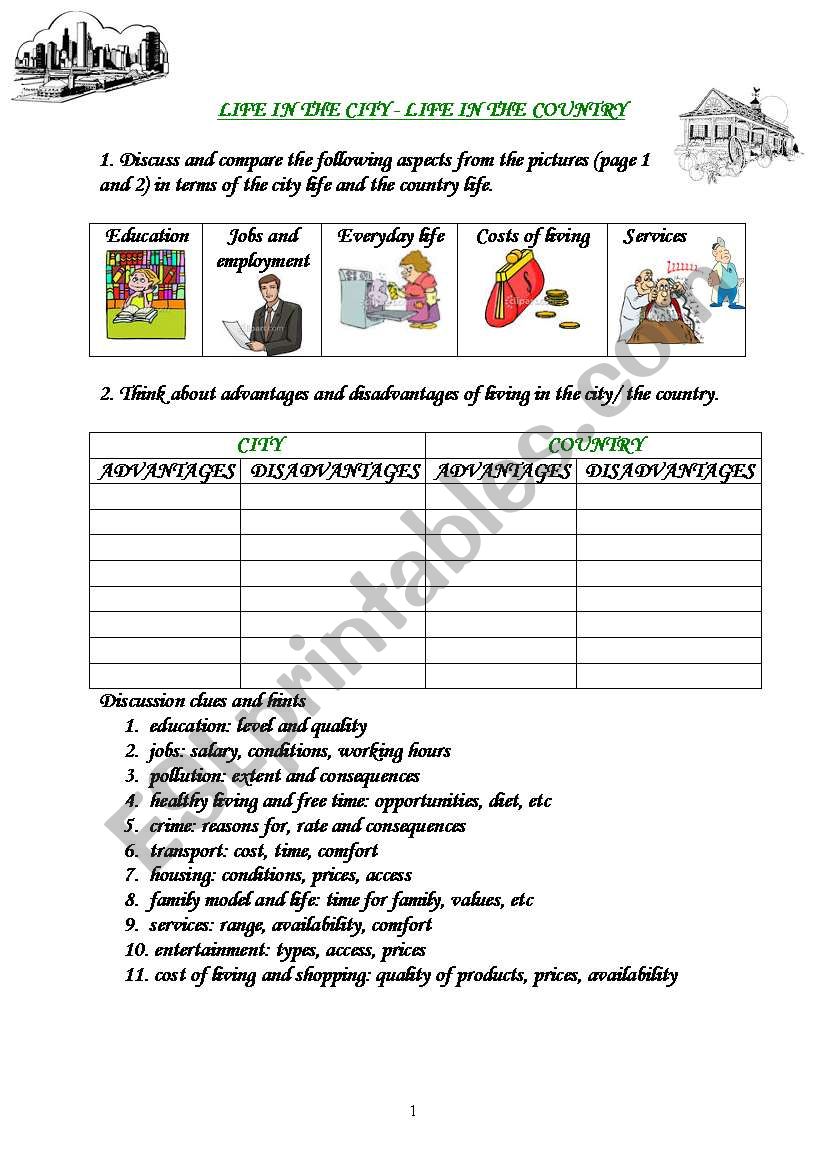 LIFE IN THE CITY - LIFE IN THE COUNTRY

1. Discuss and compare the following aspects from the pictures (page 1 and 2) in terms of the city life and the country life.

| Education | Jobs and employment | Everyday life | Costs of living | Services |
|---|---|---|---|---|

2. Think about advantages and disadvantages of living in the city/ the country.

| CITY | | COUNTRY | |
|---|---|---|---|
| ADVANTAGES | DISADVANTAGES | ADVANTAGES | DISADVANTAGES |
| | | | |
| | | | |
| | | | |
| | | | |
| | | | |
| | | | |
| | | | |
| | | | |

Discussion clues and hints
1. education: level and quality
2. jobs: salary, conditions, working hours
3. pollution: extent and consequences
4. healthy living and free time: opportunities, diet, etc
5. crime: reasons for, rate and consequences
6. transport: cost, time, comfort
7. housing: conditions, prices, access
8. family model and life: time for family, values, etc
9. services: range, availability, comfort
10. entertainment: types, access, prices
11. cost of living and shopping: quality of products, prices, availability

ESLprintables.com

1